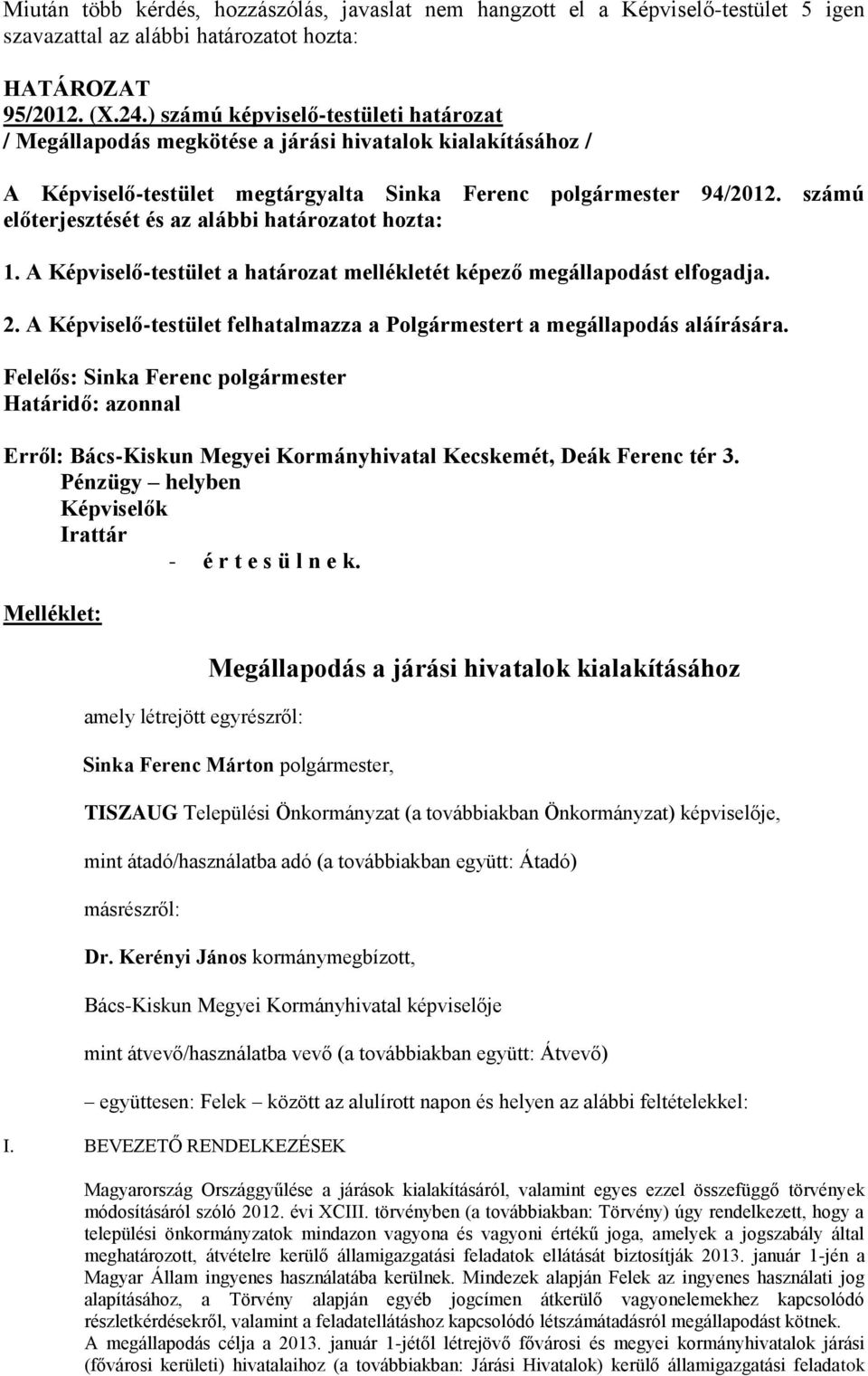 Miután több kérdés, hozzászólás, javaslat nem hangzott el a Képviselő-testület 5 igen szavazattal az alábbi határozatot hozta:

HATÁROZAT
95/2012. (X.24.) számú képviselő-testületi határozat
/ Megállapodás megkötése a járási hivatalok kialakításához /

A Képviselő-testület megtárgyalta Sinka Ferenc polgármester 94/2012. számú előterjesztését és az alábbi határozatot hozta:

1. A Képviselő-testület a határozat mellékletét képező megállapodást elfogadja.

2. A Képviselő-testület felhatalmazza a Polgármestert a megállapodás aláírására.

Felelős: Sinka Ferenc polgármester
Határidő: azonnal

Erről: Bács-Kiskun Megyei Kormányhivatal Kecskemét, Deák Ferenc tér 3.
Pénzügy – helyben
Képviselők
Irattár
- é r t e s ü l n e k.

Melléklet:

Megállapodás a járási hivatalok kialakításához

amely létrejött egyrészről:

Sinka Ferenc Márton polgármester,

TISZAUG Települési Önkormányzat (a továbbiakban Önkormányzat) képviselője,

mint átadó/használatba adó (a továbbiakban együtt: Átadó)

másrészről:

Dr. Kerényi János kormánymegbízott,

Bács-Kiskun Megyei Kormányhivatal képviselője

mint átvevő/használatba vevő (a továbbiakban együtt: Átvevő)

– együttesen: Felek – között az alulírott napon és helyen az alábbi feltételekkel:

I. BEVEZETŐ RENDELKEZÉSEK

Magyarország Országgyűlése a járások kialakításáról, valamint egyes ezzel összefüggő törvények módosításáról szóló 2012. évi XCIII. törvényben (a továbbiakban: Törvény) úgy rendelkezett, hogy a települési önkormányzatok mindazon vagyona és vagyoni értékű joga, amelyek a jogszabály által meghatározott, átvételre kerülő államigazgatási feladatok ellátását biztosítják 2013. január 1-jén a Magyar Állam ingyenes használatába kerülnek. Mindezek alapján Felek az ingyenes használati jog alapításához, a Törvény alapján egyéb jogcímen átkerülő vagyonelemekhez kapcsolódó részletkérdésekről, valamint a feladatellátáshoz kapcsolódó létszámátadásról megállapodást kötnek.
A megállapodás célja a 2013. január 1-jétől létrejövő fővárosi és megyei kormányhivatalok járási (fővárosi kerületi) hivatalaihoz (a továbbiakban: Járási Hivatalok) kerülő államigazgatási feladatok